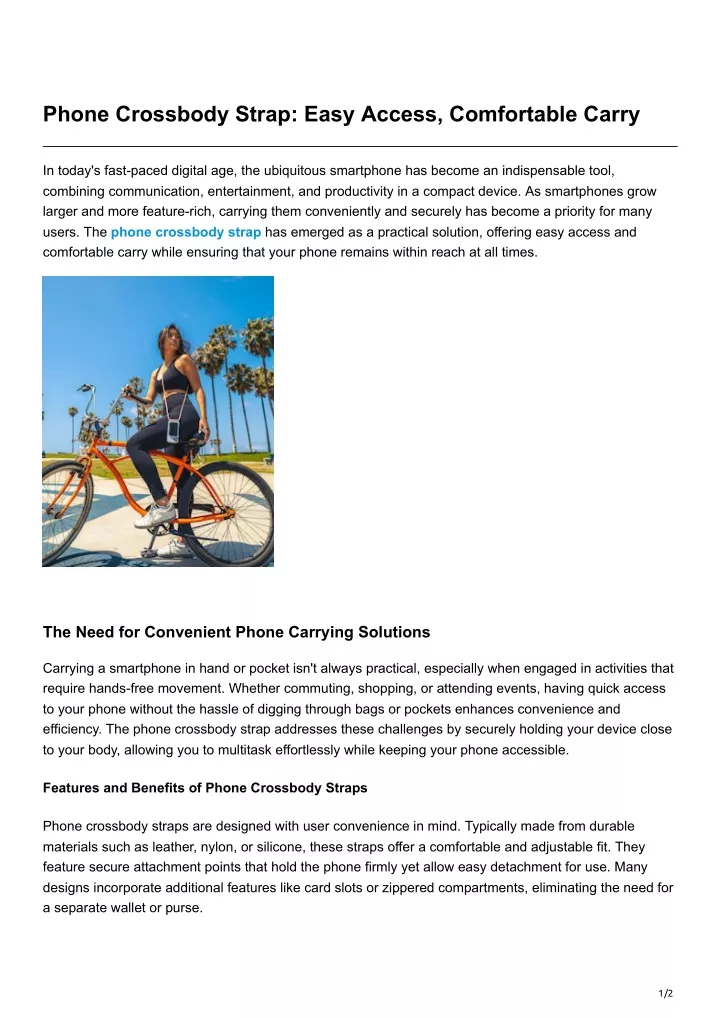 Phone Crossbody Strap: Easy Access, Comfortable Carry

In today's fast-paced digital age, the ubiquitous smartphone has become an indispensable tool, combining communication, entertainment, and productivity in a compact device. As smartphones grow larger and more feature-rich, carrying them conveniently and securely has become a priority for many users. The phone crossbody strap has emerged as a practical solution, offering easy access and comfortable carry while ensuring that your phone remains within reach at all times.

The Need for Convenient Phone Carrying Solutions

Carrying a smartphone in hand or pocket isn't always practical, especially when engaged in activities that require hands-free movement. Whether commuting, shopping, or attending events, having quick access to your phone without the hassle of digging through bags or pockets enhances convenience and efficiency. The phone crossbody strap addresses these challenges by securely holding your device close to your body, allowing you to multitask effortlessly while keeping your phone accessible.

Features and Benefits of Phone Crossbody Straps

Phone crossbody straps are designed with user convenience in mind. Typically made from durable materials such as leather, nylon, or silicone, these straps offer a comfortable and adjustable fit. They feature secure attachment points that hold the phone firmly yet allow easy detachment for use. Many designs incorporate additional features like card slots or zippered compartments, eliminating the need for a separate wallet or purse.

1/2